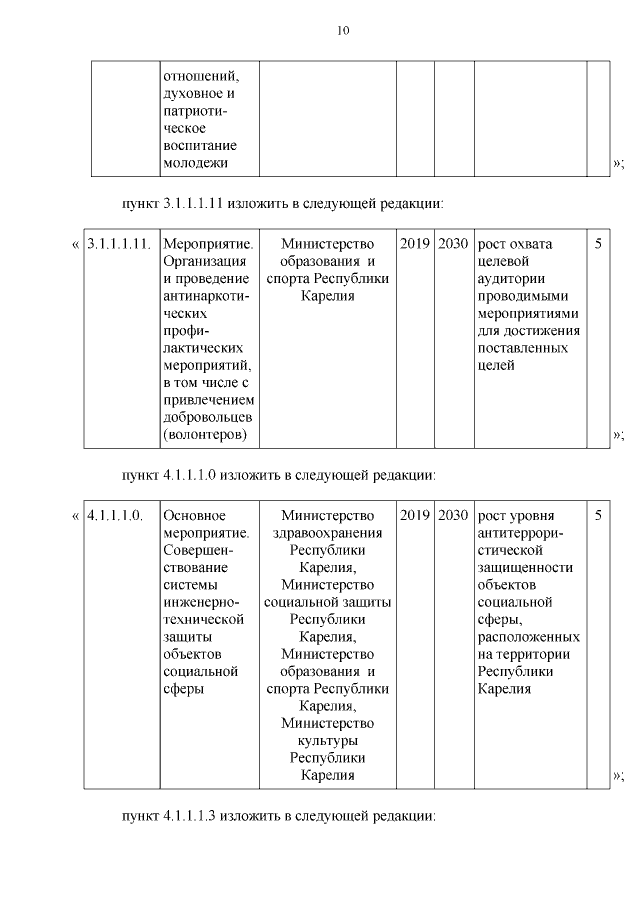 10

| | отношений, духовное и патриотическое воспитание молодежи | | | | | |
|---|---|---|---|---|---|---|

»;

пункт 3.1.1.1.11 изложить в следующей редакции:

« 

| 3.1.1.1.11. | Мероприятие. Организация и проведение антинаркотических профилактических мероприятий, в том числе с привлечением добровольцев (волонтеров) | Министерство образования и спорта Республики Карелия | 2019 | 2030 | рост охвата целевой аудитории проводимыми мероприятиями для достижения поставленных целей | 5 |
|---|---|---|---|---|---|---|

»;

пункт 4.1.1.1.0 изложить в следующей редакции:

« 

| 4.1.1.1.0. | Основное мероприятие. Совершенствование системы инженерно-технической защиты объектов социальной сферы | Министерство здравоохранения Республики Карелия, Министерство социальной защиты Республики Карелия, Министерство образования и спорта Республики Карелия, Министерство культуры Республики Карелия | 2019 | 2030 | рост уровня антитеррористической защищенности объектов социальной сферы, расположенных на территории Республики Карелия | 5 |
|---|---|---|---|---|---|---|

»;

пункт 4.1.1.1.3 изложить в следующей редакции: